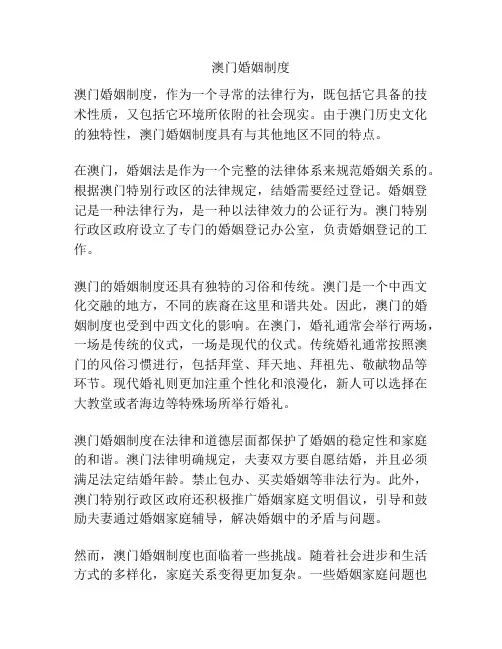 澳门婚姻制度

澳门婚姻制度，作为一个寻常的法律行为，既包括它具备的技术性质，又包括它环境所依附的社会现实。由于澳门历史文化的独特性，澳门婚姻制度具有与其他地区不同的特点。

在澳门，婚姻法是作为一个完整的法律体系来规范婚姻关系的。根据澳门特别行政区的法律规定，结婚需要经过登记。婚姻登记是一种法律行为，是一种以法律效力的公证行为。澳门特别行政区政府设立了专门的婚姻登记办公室，负责婚姻登记的工作。

澳门的婚姻制度还具有独特的习俗和传统。澳门是一个中西文化交融的地方，不同的族裔在这里和谐共处。因此，澳门的婚姻制度也受到中西文化的影响。在澳门，婚礼通常会举行两场，一场是传统的仪式，一场是现代的仪式。传统婚礼通常按照澳门的风俗习惯进行，包括拜堂、拜天地、拜祖先、敬献物品等环节。现代婚礼则更加注重个性化和浪漫化，新人可以选择在大教堂或者海边等特殊场所举行婚礼。

澳门婚姻制度在法律和道德层面都保护了婚姻的稳定性和家庭的和谐。澳门法律明确规定，夫妻双方要自愿结婚，并且必须满足法定结婚年龄。禁止包办、买卖婚姻等非法行为。此外，澳门特别行政区政府还积极推广婚姻家庭文明倡议，引导和鼓励夫妻通过婚姻家庭辅导，解决婚姻中的矛盾与问题。

然而，澳门婚姻制度也面临着一些挑战。随着社会进步和生活方式的多样化，家庭关系变得更加复杂。一些婚姻家庭问题也